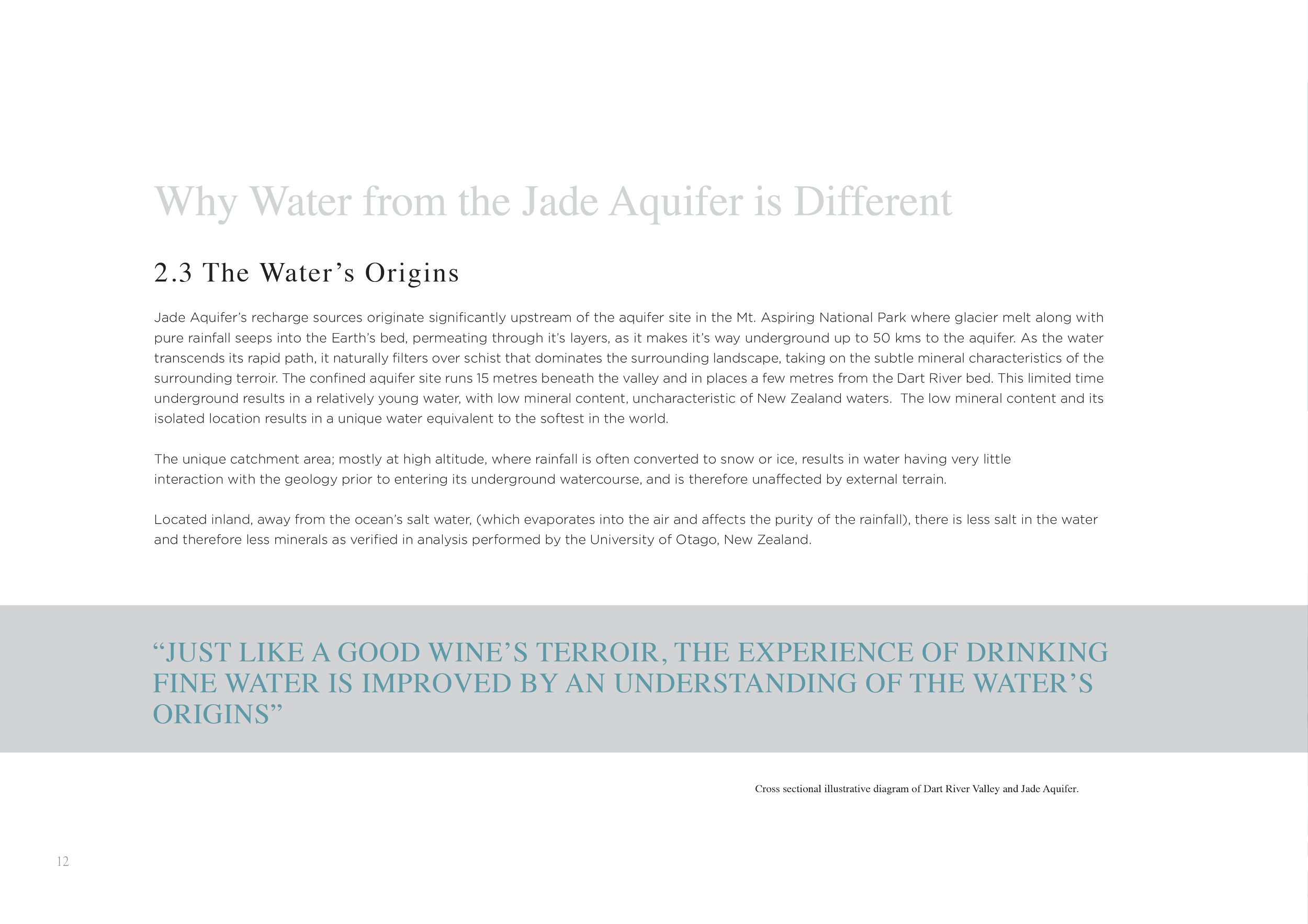 Why Water from the Jade Aquifer is Different

2.3 The Water's Origins

Jade Aquifer's recharge sources originate significantly upstream of the aquifer site in the Mt. Aspiring National Park where glacier melt along with pure rainfall seeps into the Earth's bed, permeating through it's layers, as it makes it's way underground up to 50 kms to the aquifer. As the water transcends its rapid path, it naturally filters over schist that dominates the surrounding landscape, taking on the subtle mineral characteristics of the surrounding terroir. The confined aquifer site runs 15 metres beneath the valley and in places a few metres from the Dart River bed. This limited time underground results in a relatively young water, with low mineral content, uncharacteristic of New Zealand waters. The low mineral content and its isolated location results in a unique water equivalent to the softest in the world.

The unique catchment area; mostly at high altitude, where rainfall is often converted to snow or ice, results in water having very little interaction with the geology prior to entering its underground watercourse, and is therefore unaffected by external terrain.

Located inland, away from the ocean's salt water, (which evaporates into the air and affects the purity of the rainfall), there is less salt in the water and therefore less minerals as verified in analysis performed by the University of Otago, New Zealand.

"JUST LIKE A GOOD WINE'S TERROIR, THE EXPERIENCE OF DRINKING FINE WATER IS IMPROVED BY AN UNDERSTANDING OF THE WATER'S ORIGINS"

Cross sectional illustrative diagram of Dart River Valley and Jade Aquifer.

12